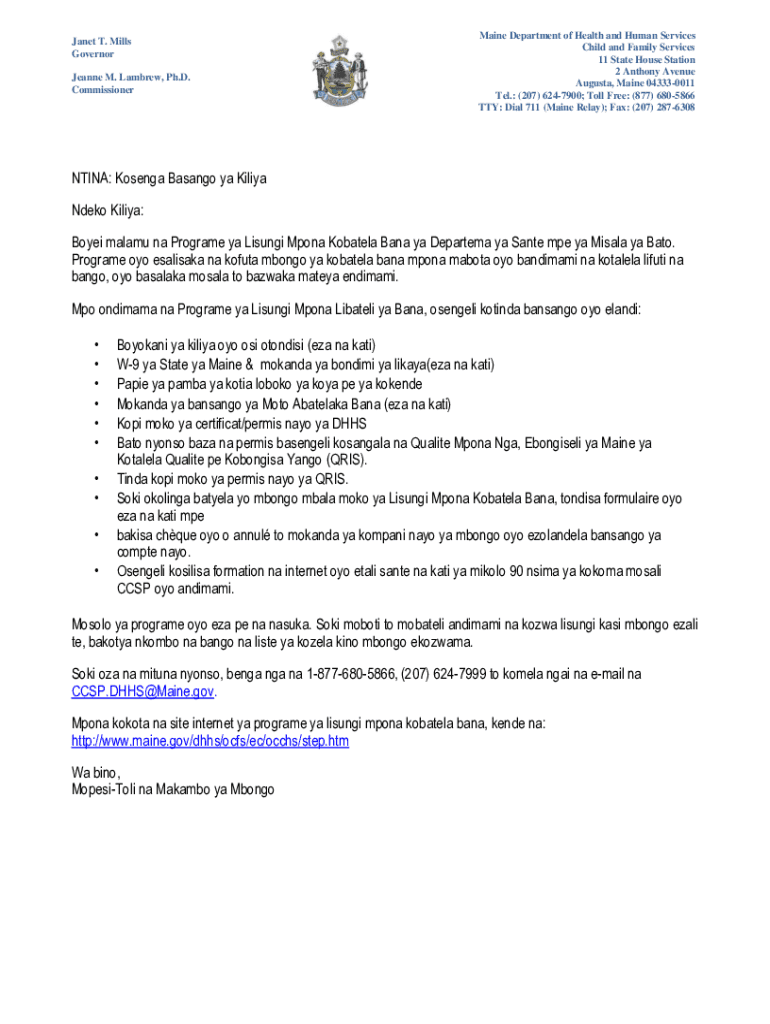 Janet T. Mills
Governor

Jeanne M. Lambrew, Ph.D.
Commissioner

Maine Department of Health and Human Services
Child and Family Services
11 State House Station
2 Anthony Avenue
Augusta, Maine 04333-0011
Tel.: (207) 624-7900; Toll Free: (877) 680-5866
TTY: Dial 711 (Maine Relay); Fax: (207) 287-6308

NTINA: Kosenga Basango ya Kiliya

Ndeko Kiliya:

Boyei malamu na Programe ya Lisungi Mpona Kobatela Bana ya Departema ya Sante mpe ya Misala ya Bato. Programe oyo esalisaka na kofuta mbongo ya kobatela bana mpona mabota oyo bandimami na kotalela lifuti na bango, oyo basalaka mosala to bazwaka mateya endimami.

Mpo ondimama na Programe ya Lisungi Mpona Libateli ya Bana, osengeli kotinda bansango oyo elandi:

• Boyokani ya kiliya oyo osi otondisi (eza na kati)
• W-9 ya State ya Maine & mokanda ya bondimi ya likaya(eza na kati)
• Papie ya pamba ya kotia loboko ya koya pe ya kokende
• Mokanda ya bansango ya Moto Abatelaka Bana (eza na kati)
• Kopi moko ya certificat/permis nayo ya DHHS
• Bato nyonso baza na permis basengeli kosangala na Qualite Mpona Nga, Ebongiseli ya Maine ya Kotalela Qualite pe Kobongisa Yango (QRIS).
• Tinda kopi moko ya permis nayo ya QRIS.
• Soki okolinga batyela yo mbongo mbala moko ya Lisungi Mpona Kobatela Bana, tondisa formulaire oyo eza na kati mpe
• bakisa chèque oyo o annulé to mokanda ya kompani nayo ya mbongo oyo ezolandela bansango ya compte nayo.
• Osengeli kosilisa formation na internet oyo etali sante na kati ya mikolo 90 nsima ya kokoma mosali CCSP oyo andimami.

Mosolo ya programe oyo eza pe na nasuka. Soki moboti to mobateli andimami na kozwa lisungi kasi mbongo ezali te, bakotya nkombo na bango na liste ya kozela kino mbongo ekozwama.

Soki oza na mituna nyonso, benga nga na 1-877-680-5866, (207) 624-7999 to komela ngai na e-mail na CCSP.DHHS@Maine.gov.

Mpona kokota na site internet ya programe ya lisungi mpona kobatela bana, kende na: http://www.maine.gov/dhhs/ocfs/ec/occhs/step.htm

Wa bino,
Mopesi-Toli na Makambo ya Mbongo